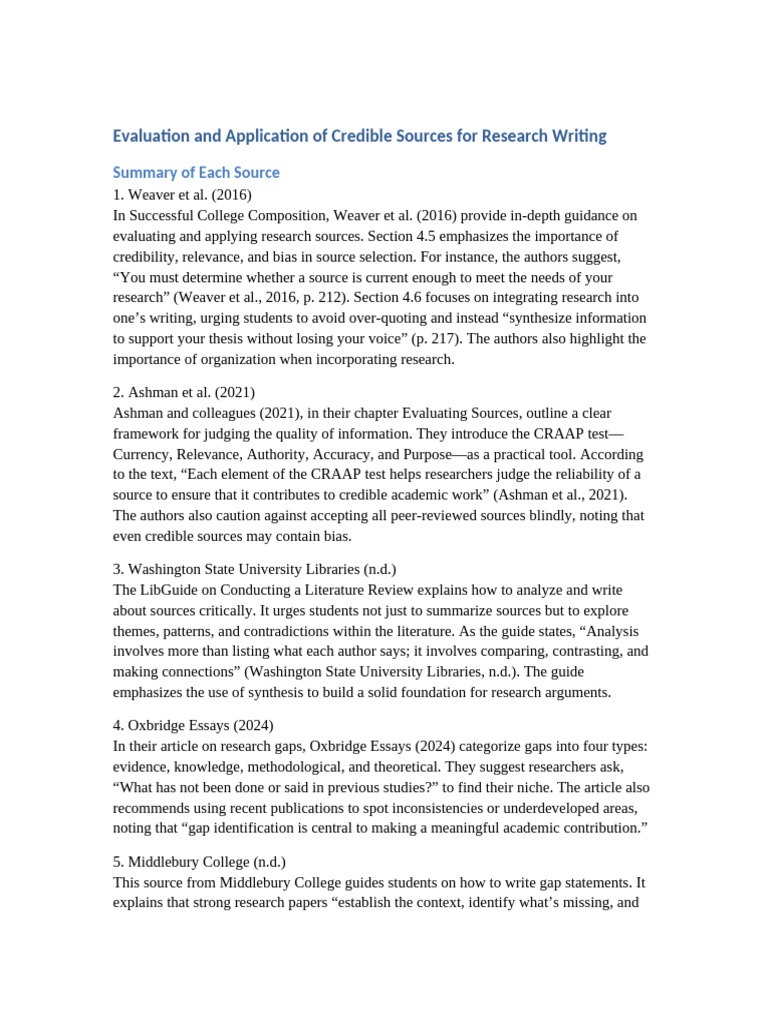 Evaluation and Application of Credible Sources for Research Writing

Summary of Each Source

1. Weaver et al. (2016)
In Successful College Composition, Weaver et al. (2016) provide in-depth guidance on evaluating and applying research sources. Section 4.5 emphasizes the importance of credibility, relevance, and bias in source selection. For instance, the authors suggest, “You must determine whether a source is current enough to meet the needs of your research” (Weaver et al., 2016, p. 212). Section 4.6 focuses on integrating research into one’s writing, urging students to avoid over-quoting and instead “synthesize information to support your thesis without losing your voice” (p. 217). The authors also highlight the importance of organization when incorporating research.

2. Ashman et al. (2021)
Ashman and colleagues (2021), in their chapter Evaluating Sources, outline a clear framework for judging the quality of information. They introduce the CRAAP test—Currency, Relevance, Authority, Accuracy, and Purpose—as a practical tool. According to the text, “Each element of the CRAAP test helps researchers judge the reliability of a source to ensure that it contributes to credible academic work” (Ashman et al., 2021). The authors also caution against accepting all peer-reviewed sources blindly, noting that even credible sources may contain bias.

3. Washington State University Libraries (n.d.)
The LibGuide on Conducting a Literature Review explains how to analyze and write about sources critically. It urges students not just to summarize sources but to explore themes, patterns, and contradictions within the literature. As the guide states, “Analysis involves more than listing what each author says; it involves comparing, contrasting, and making connections” (Washington State University Libraries, n.d.). The guide emphasizes the use of synthesis to build a solid foundation for research arguments.

4. Oxbridge Essays (2024)
In their article on research gaps, Oxbridge Essays (2024) categorize gaps into four types: evidence, knowledge, methodological, and theoretical. They suggest researchers ask, “What has not been done or said in previous studies?” to find their niche. The article also recommends using recent publications to spot inconsistencies or underdeveloped areas, noting that “gap identification is central to making a meaningful academic contribution.”

5. Middlebury College (n.d.)
This source from Middlebury College guides students on how to write gap statements. It explains that strong research papers “establish the context, identify what’s missing, and